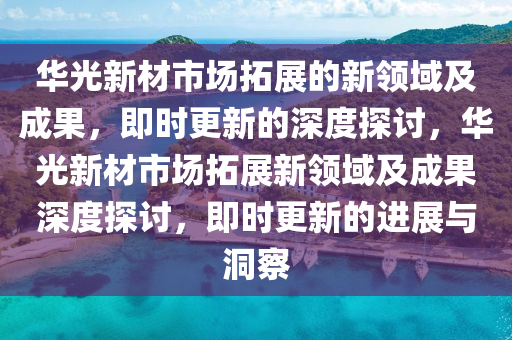 华光新材市场拓展的新领域及成果，即时更新的深度探讨，华光新材市场拓展新领域及成果深度探讨，即时更新的进展与洞察